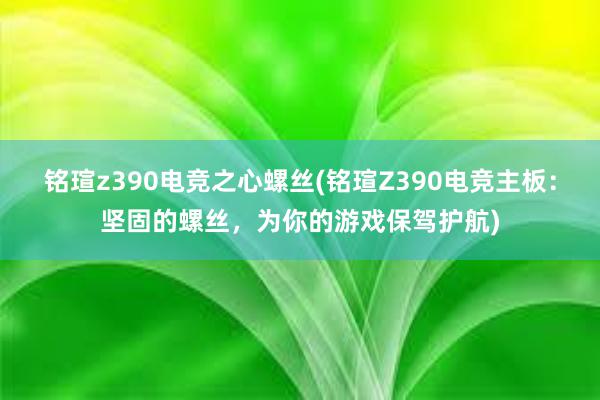 铭瑄z390电竞之心螺丝(铭瑄Z390电竞主板：坚固的螺丝，为你的游戏保驾护航)